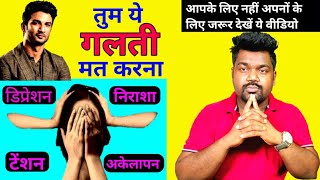 तुम ये
गलती
मत करना

आपके लिए नहीं अपनों के लिए जरूर देखें ये वीडियो

डिप्रेशन

निराशा

टेंशन

अकेलापन